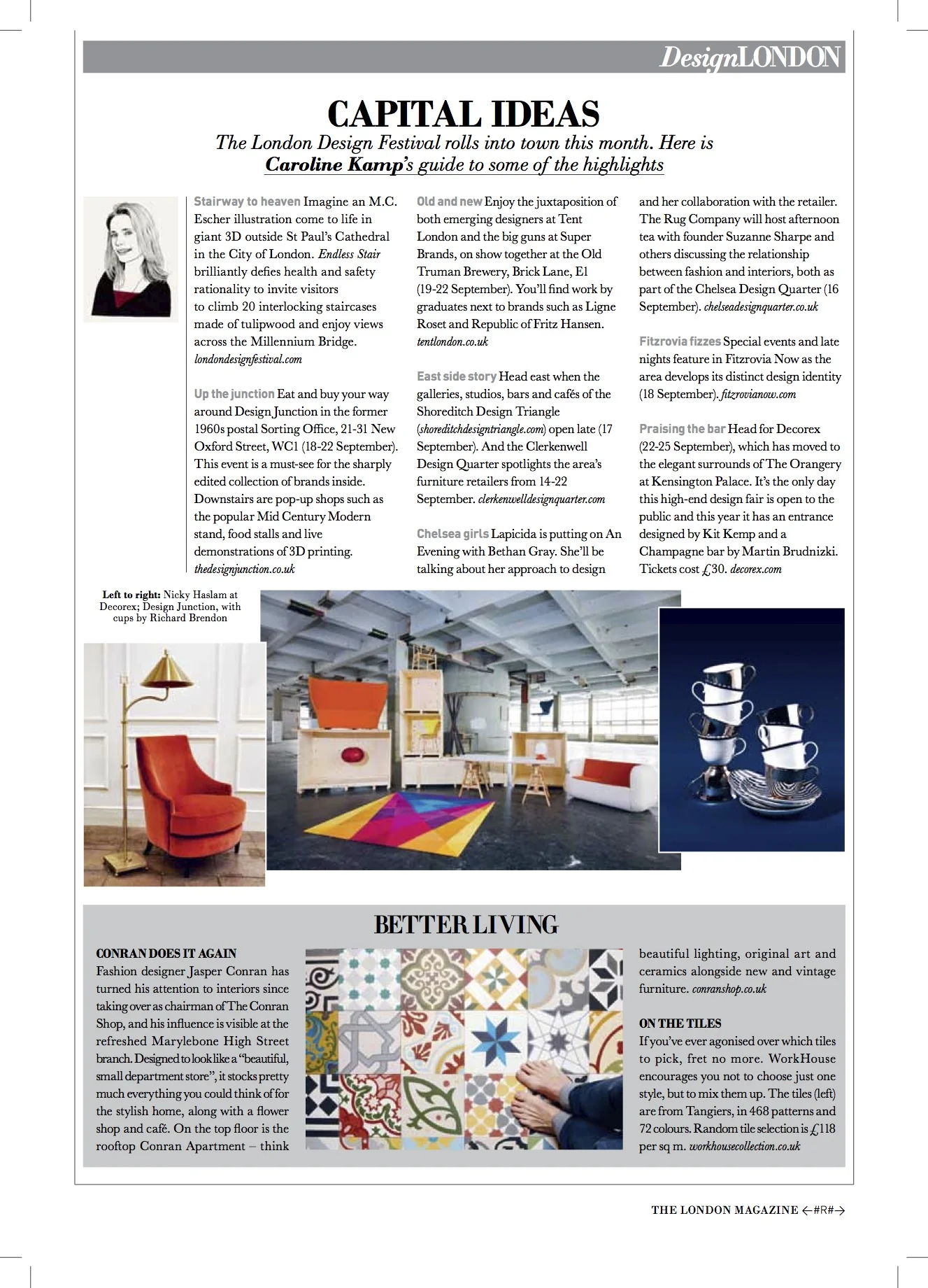 DesignLONDON

CAPITAL IDEAS

The London Design Festival rolls into town this month. Here is Caroline Kamp's guide to some of the highlights

Stairway to heaven Imagine an M.C. Escher illustration come to life in giant 3D outside St Paul's Cathedral in the City of London. Endless Stair brilliantly defies health and safety rationality to invite visitors to climb 20 interlocking staircases made of tulipwood and enjoy views across the Millennium Bridge. londondesignfestival.com

Up the junction Eat and buy your way around Design Junction in the former 1960s postal Sorting Office, 21-31 New Oxford Street, WC1 (18-22 September). This event is a must-see for the sharply edited collection of brands inside. Downstairs are pop-up shops such as the popular Mid Century Modern stand, food stalls and live demonstrations of 3D printing. thedesignjunction.co.uk

Old and new Enjoy the juxtaposition of both emerging designers at Tent London and the big guns at Super Brands, on show together at the Old Truman Brewery, Brick Lane, E1 (19-22 September). You'll find work by graduates next to brands such as Ligne Roset and Republic of Fritz Hansen. tentlondon.co.uk

East side story Head east when the galleries, studios, bars and cafés of the Shoreditch Design Triangle (shoreditchdesigntriangle.com) open late (17 September). And the Clerkenwell Design Quarter spotlights the area's furniture retailers from 14-22 September. clerkenwelldesignquarter.com

Chelsea girls Lapicida is putting on An Evening with Bethan Gray. She'll be talking about her approach to design and her collaboration with the retailer. The Rug Company will host afternoon tea with founder Suzanne Sharpe and others discussing the relationship between fashion and interiors, both as part of the Chelsea Design Quarter (16 September). chelseadesignquarter.co.uk

Fitzrovia fizzes Special events and late nights feature in Fitzrovia Now as the area develops its distinct design identity (18 September). fitzrovianow.com

Praising the bar Head for Decorex (22-25 September), which has moved to the elegant surrounds of The Orangery at Kensington Palace. It's the only day this high-end design fair is open to the public and this year it has an entrance designed by Kit Kemp and a Champagne bar by Martin Brudnizki. Tickets cost £30. decorex.com

Left to right: Nicky Haslam at Decorex; Design Junction, with cups by Richard Brendon

BETTER LIVING

CONRAN DOES IT AGAIN
Fashion designer Jasper Conran has turned his attention to interiors since taking over as chairman of The Conran Shop, and his influence is visible at the refreshed Marylebone High Street branch. Designed to look like a "beautiful, small department store", it stocks pretty much everything you could think of for the stylish home, along with a flower shop and café. On the top floor is the rooftop Conran Apartment – think beautiful lighting, original art and ceramics alongside new and vintage furniture. conranshop.co.uk

ON THE TILES
If you've ever agonised over which tiles to pick, fret no more. WorkHouse encourages you not to choose just one style, but to mix them up. The tiles (left) are from Tangiers, in 468 patterns and 72 colours. Random tile selection is £118 per sq m. workhousecollection.co.uk

THE LONDON MAGAZINE ←#R#→